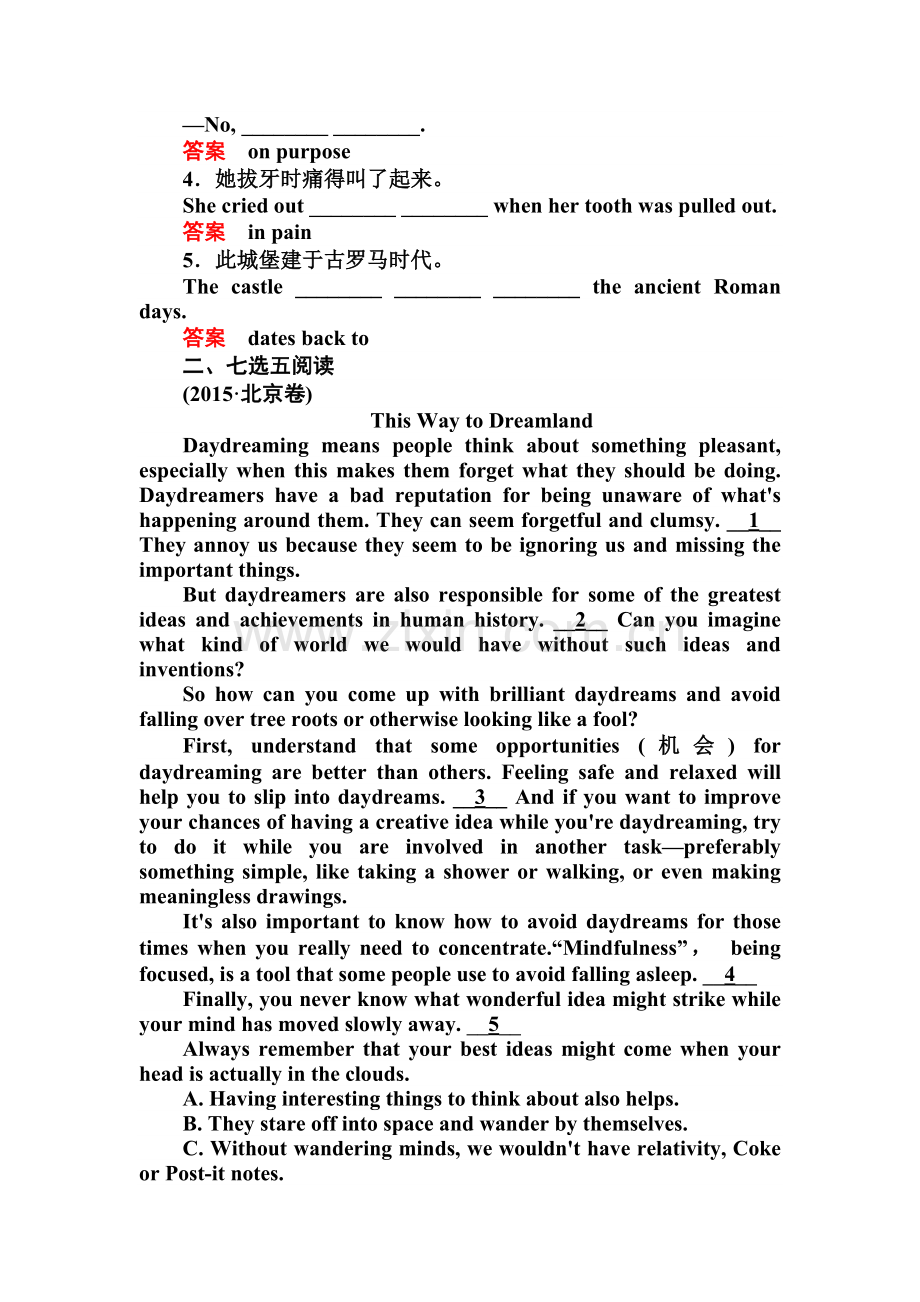 —No, ________ ________.
答案 on purpose
4．她拔牙时痛得叫了起来。
She cried out ________ ________ when her tooth was pulled out.
答案 in pain
5．此城堡建于古罗马时代。
The castle ________ ________ ________ the ancient Roman days.
答案 dates back to
二、七选五阅读
(2015·北京卷)

This Way to Dreamland

Daydreaming means people think about something pleasant, especially when this makes them forget what they should be doing. Daydreamers have a bad reputation for being unaware of what's happening around them. They can seem forgetful and clumsy. __1__ They annoy us because they seem to be ignoring us and missing the important things.

But daydreamers are also responsible for some of the greatest ideas and achievements in human history. __2__ Can you imagine what kind of world we would have without such ideas and inventions?

So how can you come up with brilliant daydreams and avoid falling over tree roots or otherwise looking like a fool?

First, understand that some opportunities (机会) for daydreaming are better than others. Feeling safe and relaxed will help you to slip into daydreams. __3__ And if you want to improve your chances of having a creative idea while you're daydreaming, try to do it while you are involved in another task—preferably something simple, like taking a shower or walking, or even making meaningless drawings.

It's also important to know how to avoid daydreams for those times when you really need to concentrate.“Mindfulness”， being focused, is a tool that some people use to avoid falling asleep. __4__

Finally, you never know what wonderful idea might strike while your mind has moved slowly away. __5__

Always remember that your best ideas might come when your head is actually in the clouds.

A. Having interesting things to think about also helps.
B. They stare off into space and wander by themselves.
C. Without wandering minds, we wouldn't have relativity, Coke or Post-it notes.